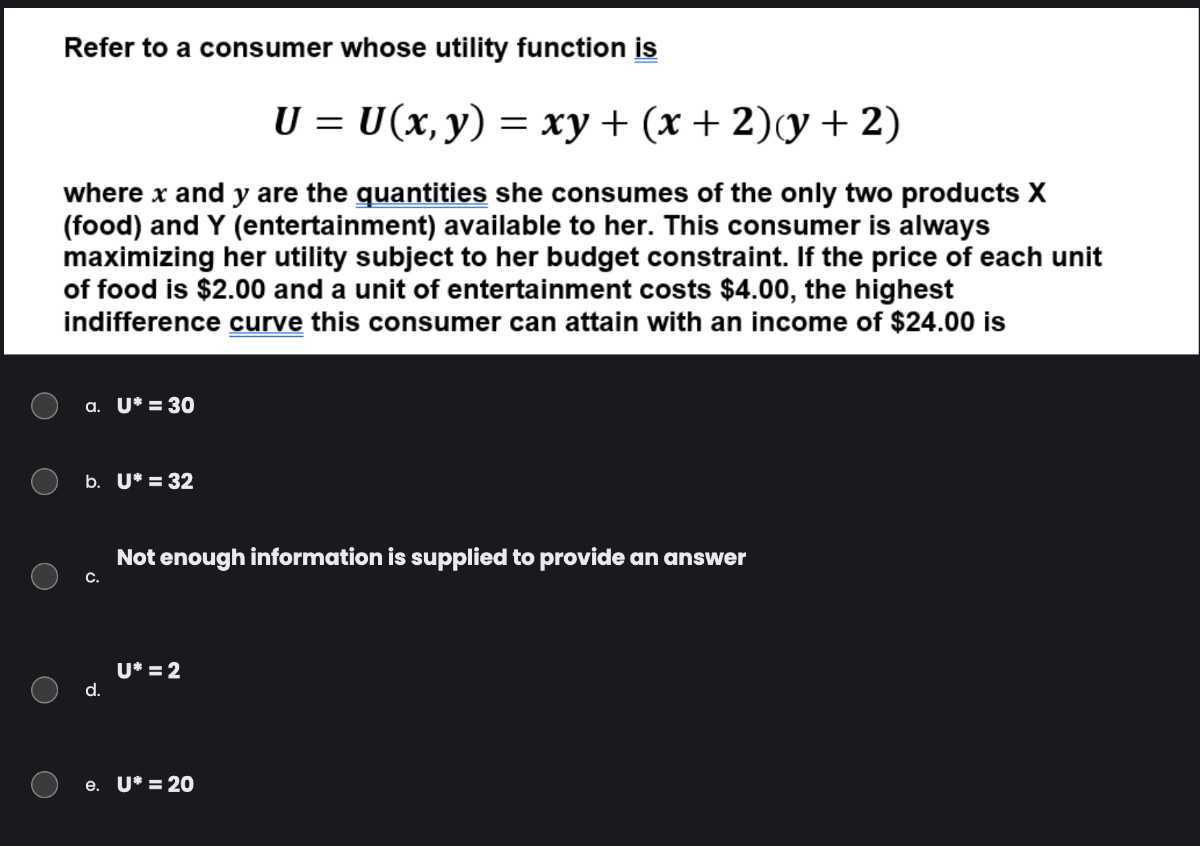 Refer to a consumer whose utility function is

$U = U(x, y) = xy + (x + 2)(y + 2)$

where $x$ and $y$ are the quantities she consumes of the only two products X (food) and Y (entertainment) available to her. This consumer is always maximizing her utility subject to her budget constraint. If the price of each unit of food is \$2.00 and a unit of entertainment costs \$4.00, the highest indifference curve this consumer can attain with an income of \$24.00 is

a. U* = 30

b. U* = 32

c. Not enough information is supplied to provide an answer

d. U* = 2

e. U* = 20